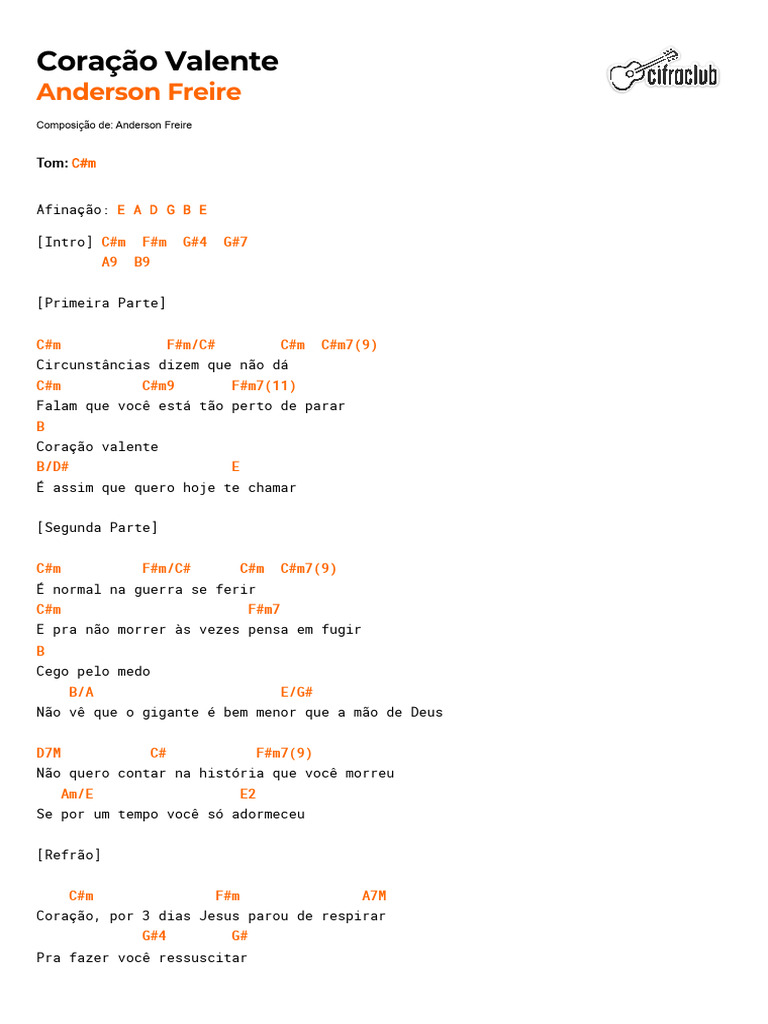 Coração Valente
Anderson Freire

cifraclub

Composição de: Anderson Freire

Tom: C#m

Afinação: E A D G B E

[Intro] C#m F#m G#4 G#7
A9 B9

[Primeira Parte]

C#m F#m/C# C#m C#m7(9)
Circunstâncias dizem que não dá
C#m C#m9 F#m7(11)
Falam que você está tão perto de parar
B
Coração valente
B/D# E
É assim que quero hoje te chamar

[Segunda Parte]

C#m F#m/C# C#m C#m7(9)
É normal na guerra se ferir
C#m F#m7
E pra não morrer às vezes pensa em fugir
B
Cego pelo medo
B/A E/G#
Não vê que o gigante é bem menor que a mão de Deus

D7M C# F#m7(9)
Não quero contar na história que você morreu
Am/E E2
Se por um tempo você só adormeceu

[Refrão]

C#m F#m A7M
Coração, por 3 dias Jesus parou de respirar
G#4 G#
Pra fazer você ressuscitar